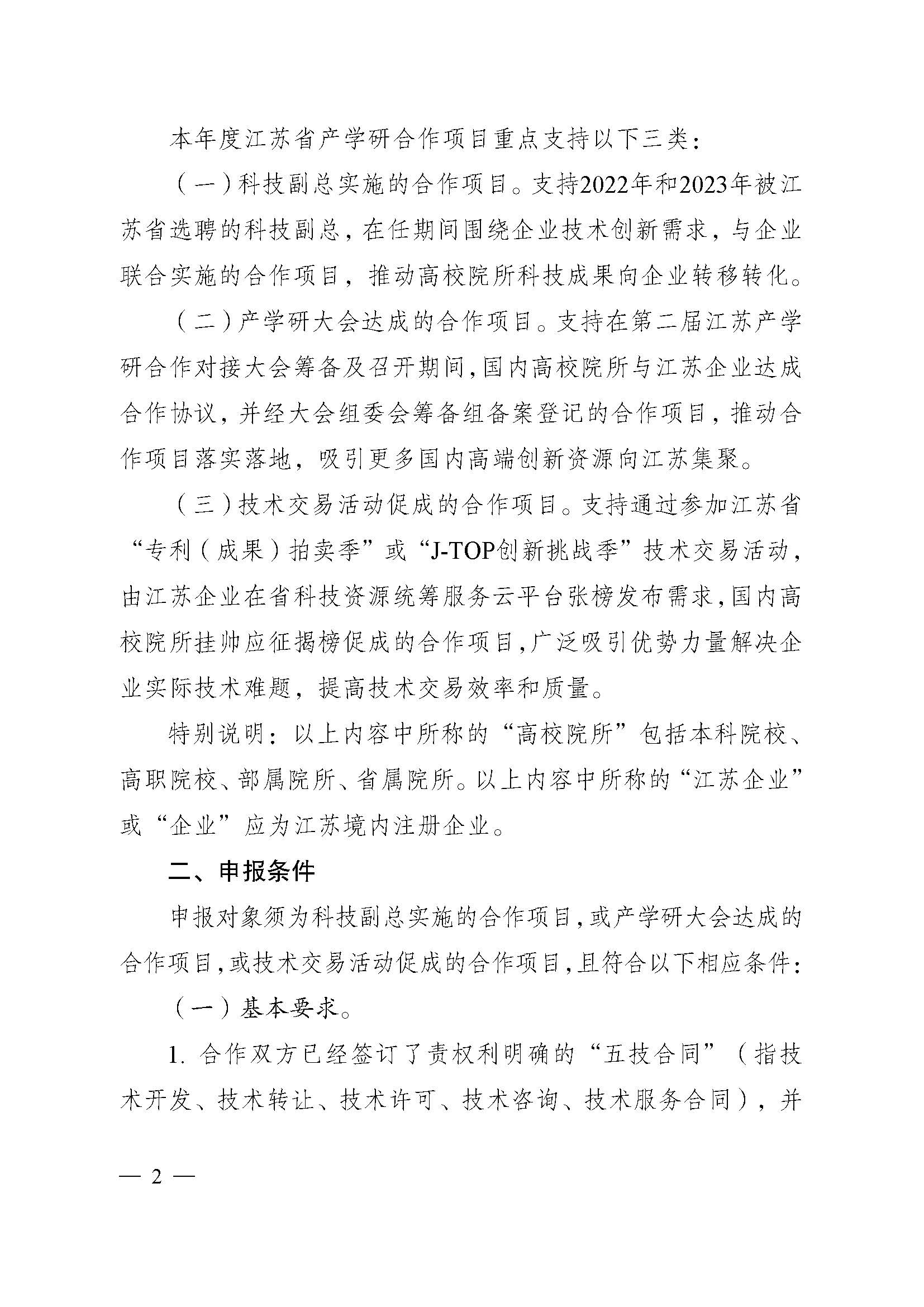 本年度江苏省产学研合作项目重点支持以下三类：

（一）科技副总实施的合作项目。支持2022年和2023年被江苏省选聘的科技副总，在任期间围绕企业技术创新需求，与企业联合实施的合作项目，推动高校院所科技成果向企业转移转化。

（二）产学研大会达成的合作项目。支持在第二届江苏产学研合作对接大会筹备及召开期间，国内高校院所与江苏企业达成合作协议，并经大会组委会筹备组备案登记的合作项目，推动合作项目落实落地，吸引更多国内高端创新资源向江苏集聚。

（三）技术交易活动促成的合作项目。支持通过参加江苏省“专利（成果）拍卖季”或“J-TOP创新挑战季”技术交易活动，由江苏企业在省科技资源统筹服务云平台张榜发布需求，国内高校院所挂帅应征揭榜促成的合作项目，广泛吸引优势力量解决企业实际技术难题，提高技术交易效率和质量。

特别说明：以上内容中所称的“高校院所”包括本科院校、高职院校、部属院所、省属院所。以上内容中所称的“江苏企业”或“企业”应为江苏境内注册企业。

二、申报条件

申报对象须为科技副总实施的合作项目，或产学研大会达成的合作项目，或技术交易活动促成的合作项目，且符合以下相应条件：

（一）基本要求。

1. 合作双方已经签订了责权利明确的“五技合同”（指技术开发、技术转让、技术许可、技术咨询、技术服务合同），并

— 2 —